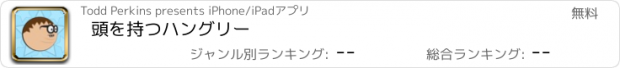 Todd Perkins presents iPhone/iPadアプリ

無料

頭を持つハングリー

ジャンル別ランキング: --

総合ランキング: --